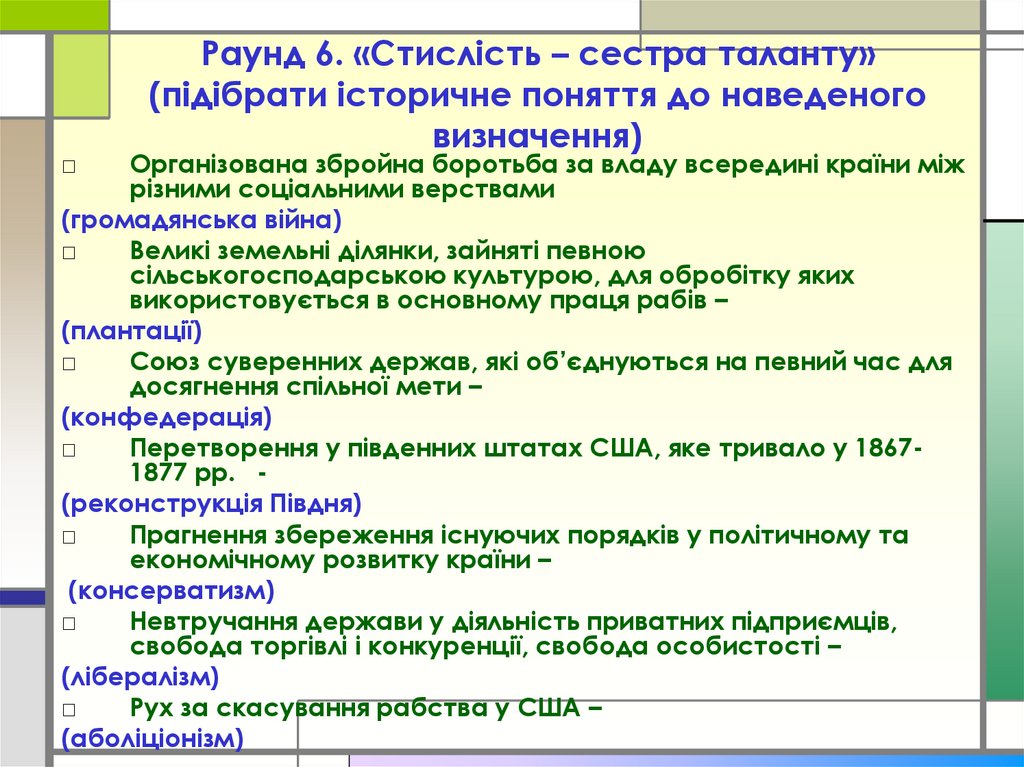 Раунд 6. «Стислість – сестра таланту» (підібрати історичне поняття до наведеного визначення)

□ Організована збройна боротьба за владу всередині країни між різними соціальними верствами

(громадянська війна)

□ Великі земельні ділянки, зайняті певною сільськогосподарською культурою, для обробітку яких використовується в основному праця рабів –

(плантації)

□ Союз суверенних держав, які об'єднуються на певний час для досягнення спільної мети –

(конфедерація)

□ Перетворення у південних штатах США, яке тривало у 1867-1877 рр. -

(реконструкція Півдня)

□ Прагнення збереження існуючих порядків у політичному та економічному розвитку країни –

(консерватизм)

□ Невтручання держави у діяльність приватних підприємців, свобода торгівлі і конкуренції, свобода особистості –

(лібералізм)

□ Рух за скасування рабства у США –

(аболіціонізм)